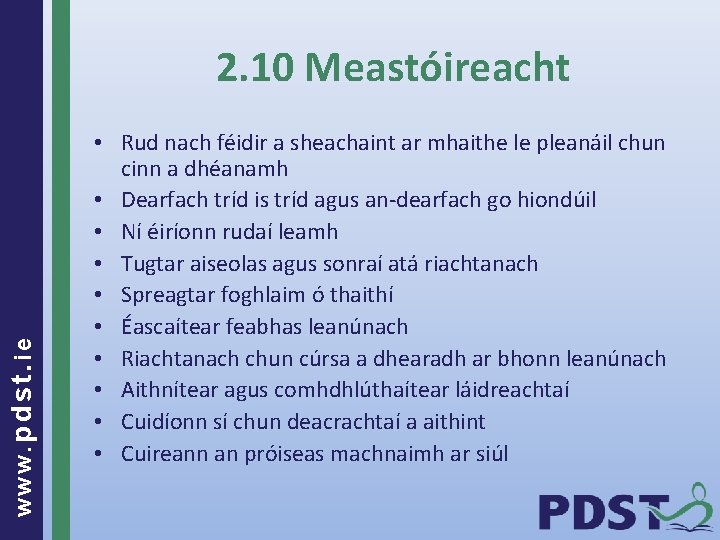 2.10 Meastóireacht

• Rud nach féidir a sheachaint ar mhaithe le pleanáil chun cinn a dhéanamh
• Dearfach tríd is tríd agus an-dearfach go hiondúil
• Ní éiríonn rudaí leamh
• Tugtar aiseolas agus sonraí atá riachtanach
• Spreagtar foghlaim ó thaithí
• Éascaítear feabhas leanúnach
• Riachtanach chun cúrsa a dhearadh ar bhonn leanúnach
• Aithnítear agus comhdhlúthaítear láidreachtaí
• Cuidíonn sí chun deacrachtaí a aithint
• Cuireann an próiseas machnaimh ar siúl

www.pdst.ie

PDST